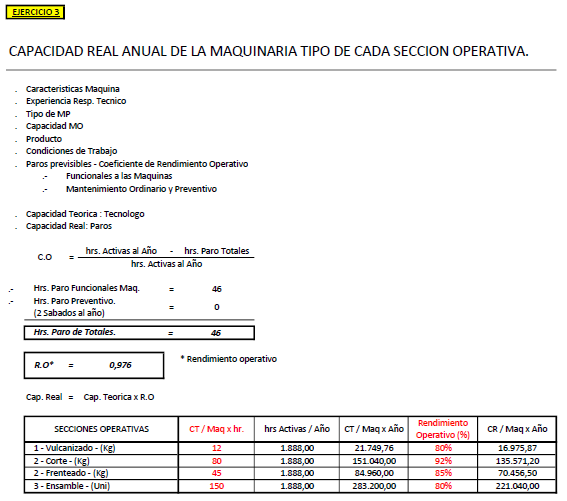 EJERCICIO 3

CAPACIDAD REAL ANUAL DE LA MAQUINARIA TIPO DE CADA SECCION OPERATIVA.

. Caracteristicas Maquina
. Experiencia Resp. Tecnico
. Tipo de MP
. Capacidad MO
. Producto
. Condiciones de Trabajo
. Paros previsibles - Coeficiente de Rendimiento Operativo
.- Funcionales a las Maquinas
.- Mantenimiento Ordinario y Preventivo

. Capacidad Teorica : Tecnologo
. Capacidad Real: Paros

C.O = $\frac{\text{hrs. Activas al Año} - \text{hrs. Paro Totales}}{\text{hrs. Activas al Año}}$

.- Hrs. Paro Funcionales Maq. = 46
.- Hrs. Paro Preventivo. (2 Sabados al año) = 0

Hrs. Paro de Totales. = 46

R.O* = 0,976

* Rendimiento operativo

Cap. Real = Cap. Teorica x R.O

| SECCIONES OPERATIVAS | CT / Maq x hr. | hrs Activas / Año | CT / Maq x Año | Rendimiento Operativo (%) | CR / Maq x Año |
|---|---|---|---|---|---|
| 1 - Vulcanizado - (Kg) | 12 | 1.888,00 | 21.749,76 | 80% | 16.975,87 |
| 2 - Corte - (Kg) | 80 | 1.888,00 | 151.040,00 | 92% | 135.571,20 |
| 2 - Frenteado - (Kg) | 45 | 1.888,00 | 84.960,00 | 85% | 70.456,50 |
| 3 - Ensamble - (Uni) | 150 | 1.888,00 | 283.200,00 | 80% | 221.040,00 |